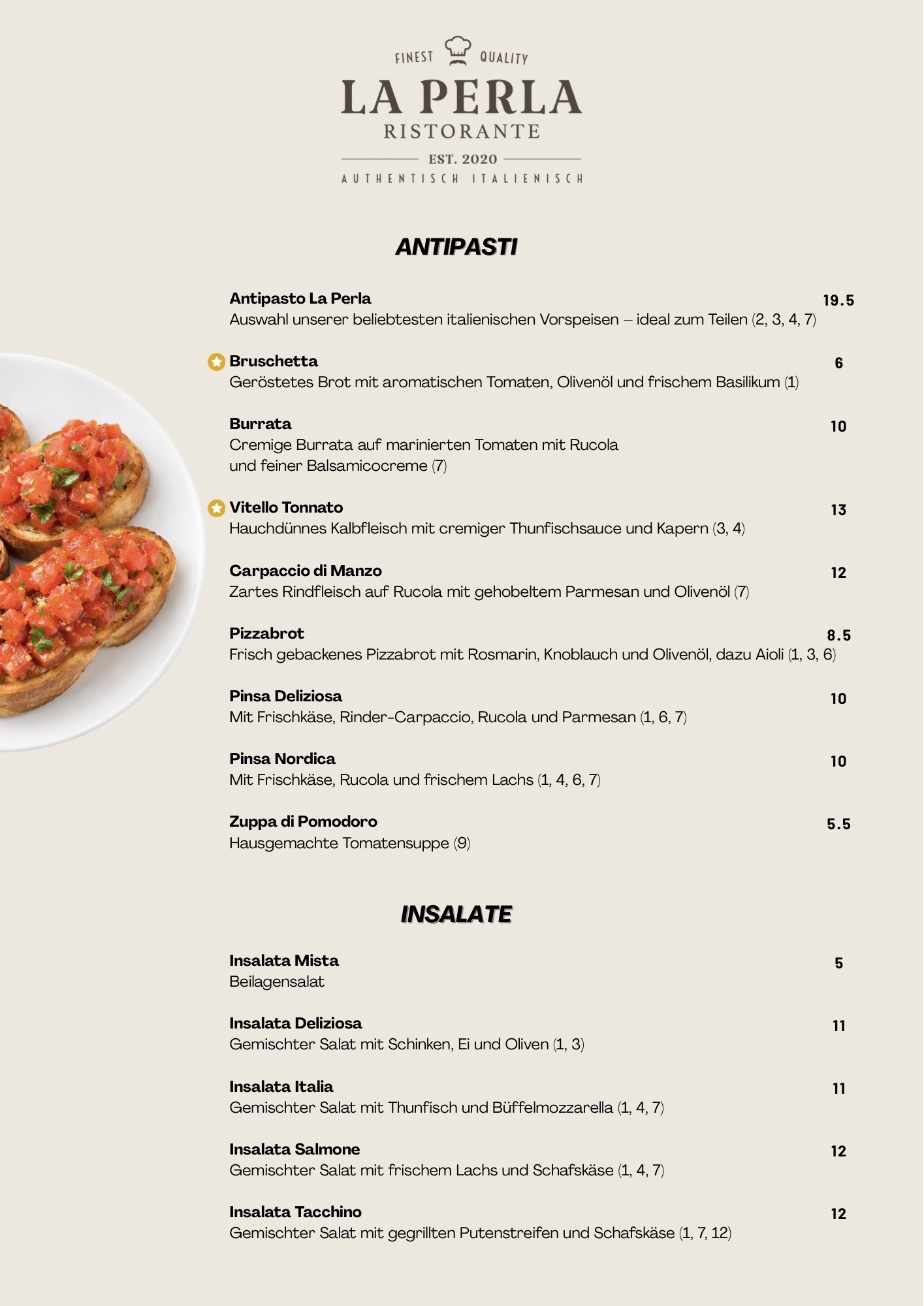 FINEST QUALITY
LA PERLA
RISTORANTE
EST. 2020
AUTHENTISCH ITALIENISCH

ANTIPASTI

Antipasto La Perla 19.5
Auswahl unserer beliebtesten italienischen Vorspeisen – ideal zum Teilen (2, 3, 4, 7)

Bruschetta 6
Geröstetes Brot mit aromatischen Tomaten, Olivenöl und frischem Basilikum (1)

Burrata 10
Cremige Burrata auf marinierten Tomaten mit Rucola und feiner Balsamicocreme (7)

Vitello Tonnato 13
Hauchdünnes Kalbfleisch mit cremiger Thunfischsauce und Kapern (3, 4)

Carpaccio di Manzo 12
Zartes Rindfleisch auf Rucola mit gehobeltem Parmesan und Olivenöl (7)

Pizzabrot 8.5
Frisch gebackenes Pizzabrot mit Rosmarin, Knoblauch und Olivenöl, dazu Aioli (1, 3, 6)

Pinsa Deliziosa 10
Mit Frischkäse, Rinder-Carpaccio, Rucola und Parmesan (1, 6, 7)

Pinsa Nordica 10
Mit Frischkäse, Rucola und frischem Lachs (1, 4, 6, 7)

Zuppa di Pomodoro 5.5
Hausgemachte Tomatensuppe (9)

INSALATE

Insalata Mista 5
Beilagensalat

Insalata Deliziosa 11
Gemischter Salat mit Schinken, Ei und Oliven (1, 3)

Insalata Italia 11
Gemischter Salat mit Thunfisch und Büffelmozzarella (1, 4, 7)

Insalata Salmone 12
Gemischter Salat mit frischem Lachs und Schafskäse (1, 4, 7)

Insalata Tacchino 12
Gemischter Salat mit gegrillten Putenstreifen und Schafskäse (1, 7, 12)